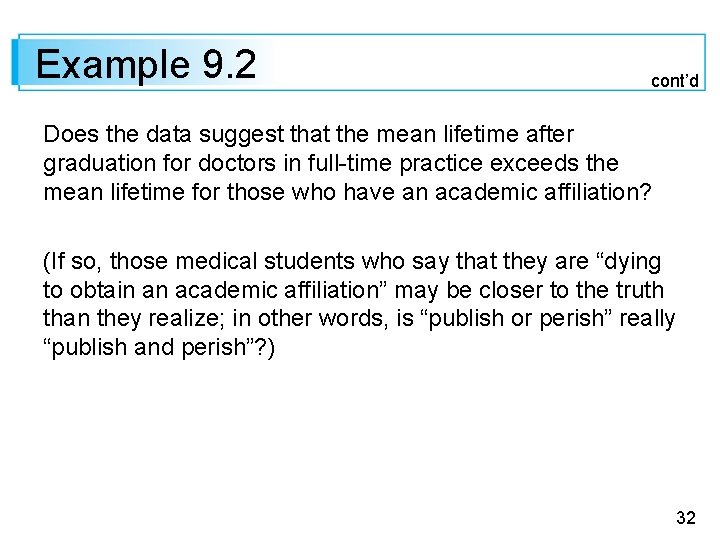 Example 9.2

cont'd

Does the data suggest that the mean lifetime after graduation for doctors in full-time practice exceeds the mean lifetime for those who have an academic affiliation?

(If so, those medical students who say that they are "dying to obtain an academic affiliation" may be closer to the truth than they realize; in other words, is "publish or perish" really "publish and perish"?)

32